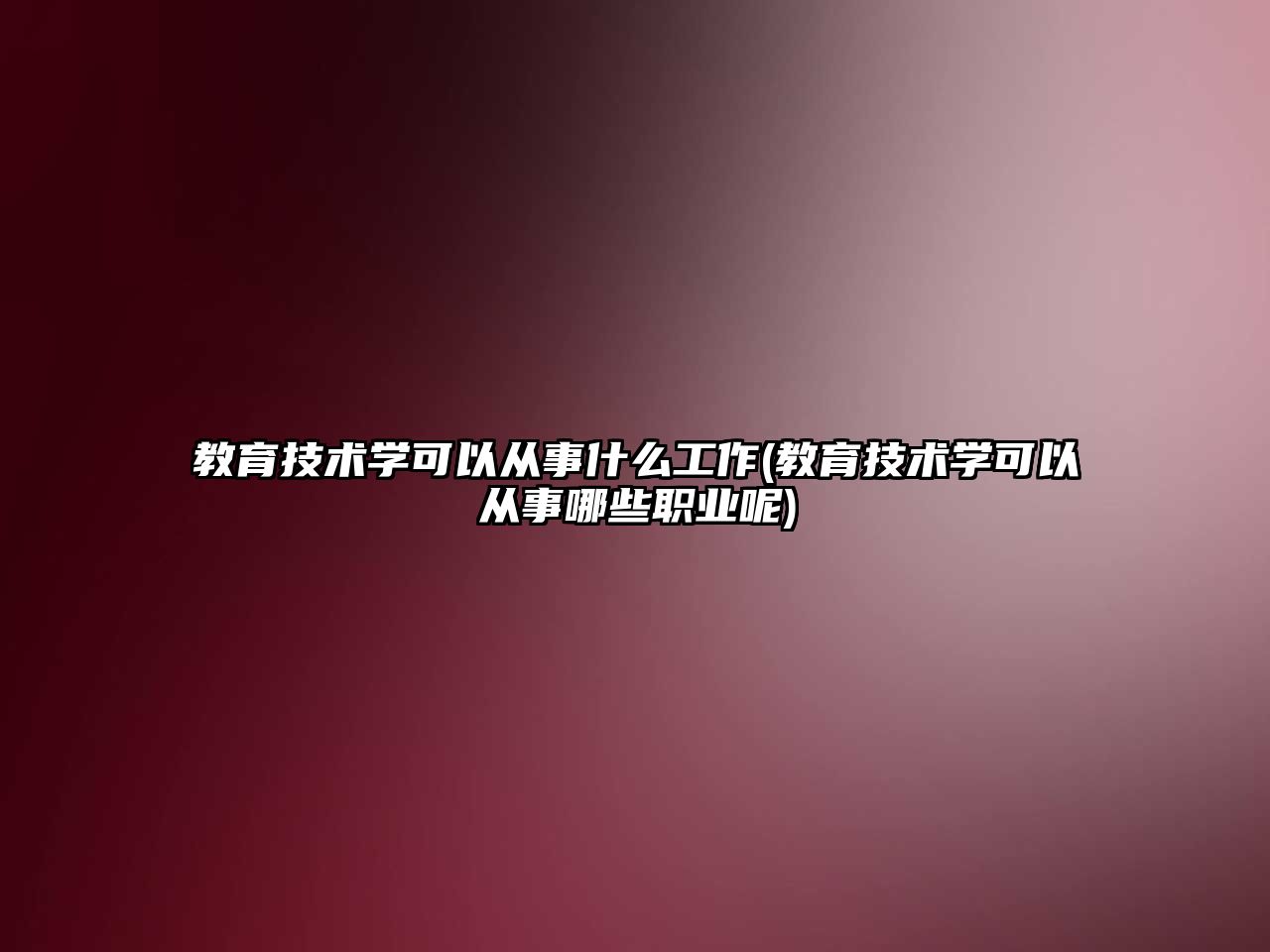 教育技术学可以从事什么工作(教育技术学可以从事哪些职业呢)